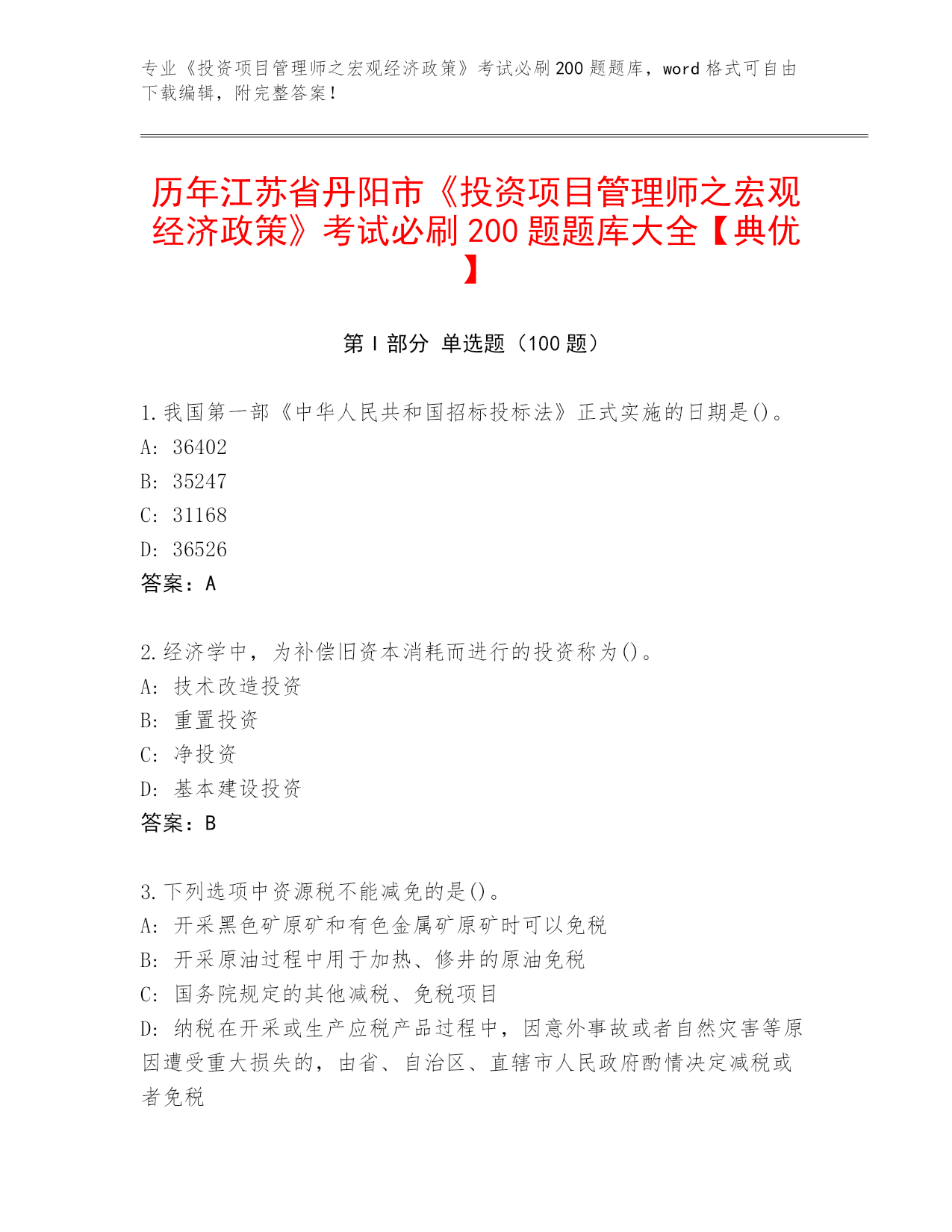 专业《投资项目管理师之宏观经济政策》考试必刷200题题库，word格式可自由下载编辑，附完整答案！

历年江苏省丹阳市《投资项目管理师之宏观经济政策》考试必刷200题题库大全【典优】

第I部分 单选题（100题）

1.我国第一部《中华人民共和国招标投标法》正式实施的日期是()。
A: 36402
B: 35247
C: 31168
D: 36526
答案：A

2.经济学中，为补偿旧资本消耗而进行的投资称为()。
A: 技术改造投资
B: 重置投资
C: 净投资
D: 基本建设投资
答案：B

3.下列选项中资源税不能减免的是()。
A: 开采黑色矿原矿和有色金属矿原矿时可以免税
B: 开采原油过程中用于加热、修井的原油免税
C: 国务院规定的其他减税、免税项目
D: 纳税在开采或生产应税产品过程中，因意外事故或者自然灾害等原因遭受重大损失的，由省、自治区、直辖市人民政府酌情决定减税或者免税